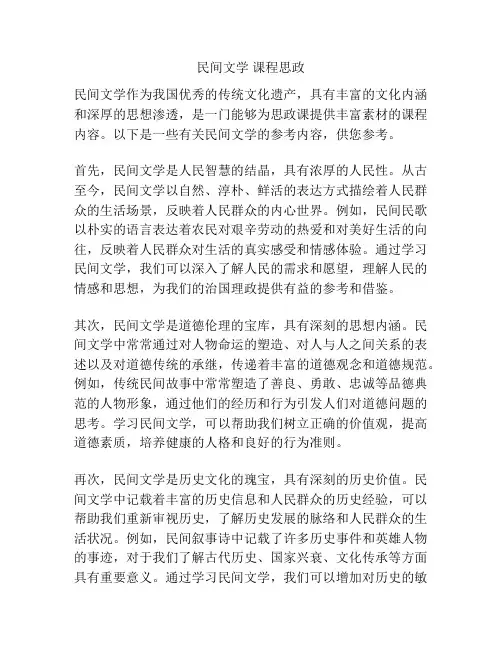 民间文学 课程思政

民间文学作为我国优秀的传统文化遗产，具有丰富的文化内涵和深厚的思想渗透，是一门能够为思政课提供丰富素材的课程内容。以下是一些有关民间文学的参考内容，供您参考。

首先，民间文学是人民智慧的结晶，具有浓厚的人民性。从古至今，民间文学以自然、淳朴、鲜活的表达方式描绘着人民群众的生活场景，反映着人民群众的内心世界。例如，民间民歌以朴实的语言表达着农民对艰辛劳动的热爱和对美好生活的向往，反映着人民群众对生活的真实感受和情感体验。通过学习民间文学，我们可以深入了解人民的需求和愿望，理解人民的情感和思想，为我们的治国理政提供有益的参考和借鉴。

其次，民间文学是道德伦理的宝库，具有深刻的思想内涵。民间文学中常常通过对人物命运的塑造、对人与人之间关系的表述以及对道德传统的承继，传递着丰富的道德观念和道德规范。例如，传统民间故事中常常塑造了善良、勇敢、忠诚等品德典范的人物形象，通过他们的经历和行为引发人们对道德问题的思考。学习民间文学，可以帮助我们树立正确的价值观，提高道德素质，培养健康的人格和良好的行为准则。

再次，民间文学是历史文化的瑰宝，具有深刻的历史价值。民间文学中记载着丰富的历史信息和人民群众的历史经验，可以帮助我们重新审视历史，了解历史发展的脉络和人民群众的生活状况。例如，民间叙事诗中记载了许多历史事件和英雄人物的事迹，对于我们了解古代历史、国家兴衰、文化传承等方面具有重要意义。通过学习民间文学，我们可以增加对历史的敏